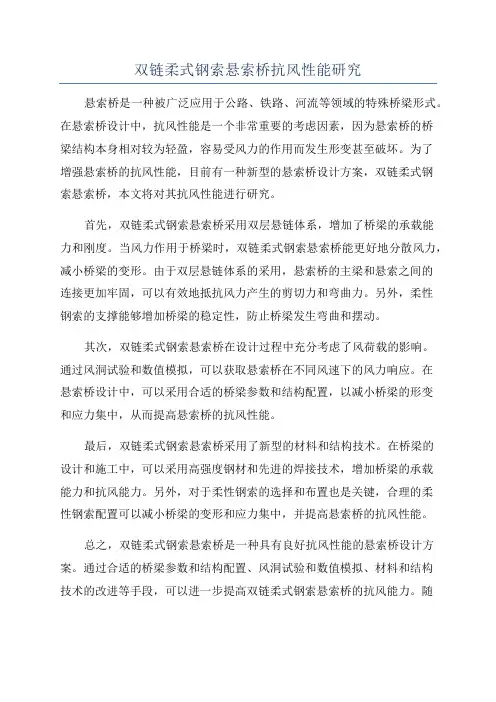 双链柔式钢索悬索桥抗风性能研究

悬索桥是一种被广泛应用于公路、铁路、河流等领域的特殊桥梁形式。在悬索桥设计中，抗风性能是一个非常重要的考虑因素，因为悬索桥的桥梁结构本身相对较为轻盈，容易受风力的作用而发生形变甚至破坏。为了增强悬索桥的抗风性能，目前有一种新型的悬索桥设计方案，双链柔式钢索悬索桥，本文将对其抗风性能进行研究。

首先，双链柔式钢索悬索桥采用双层悬链体系，增加了桥梁的承载能力和刚度。当风力作用于桥梁时，双链柔式钢索悬索桥能更好地分散风力，减小桥梁的变形。由于双层悬链体系的采用，悬索桥的主梁和悬索之间的连接更加牢固，可以有效地抵抗风力产生的剪切力和弯曲力。另外，柔性钢索的支撑能够增加桥梁的稳定性，防止桥梁发生弯曲和摆动。

其次，双链柔式钢索悬索桥在设计过程中充分考虑了风荷载的影响。通过风洞试验和数值模拟，可以获取悬索桥在不同风速下的风力响应。在悬索桥设计中，可以采用合适的桥梁参数和结构配置，以减小桥梁的形变和应力集中，从而提高悬索桥的抗风性能。

最后，双链柔式钢索悬索桥采用了新型的材料和结构技术。在桥梁的设计和施工中，可以采用高强度钢材和先进的焊接技术，增加桥梁的承载能力和抗风能力。另外，对于柔性钢索的选择和布置也是关键，合理的柔性钢索配置可以减小桥梁的变形和应力集中，并提高悬索桥的抗风性能。

总之，双链柔式钢索悬索桥是一种具有良好抗风性能的悬索桥设计方案。通过合适的桥梁参数和结构配置、风洞试验和数值模拟、材料和结构技术的改进等手段，可以进一步提高双链柔式钢索悬索桥的抗风能力。随